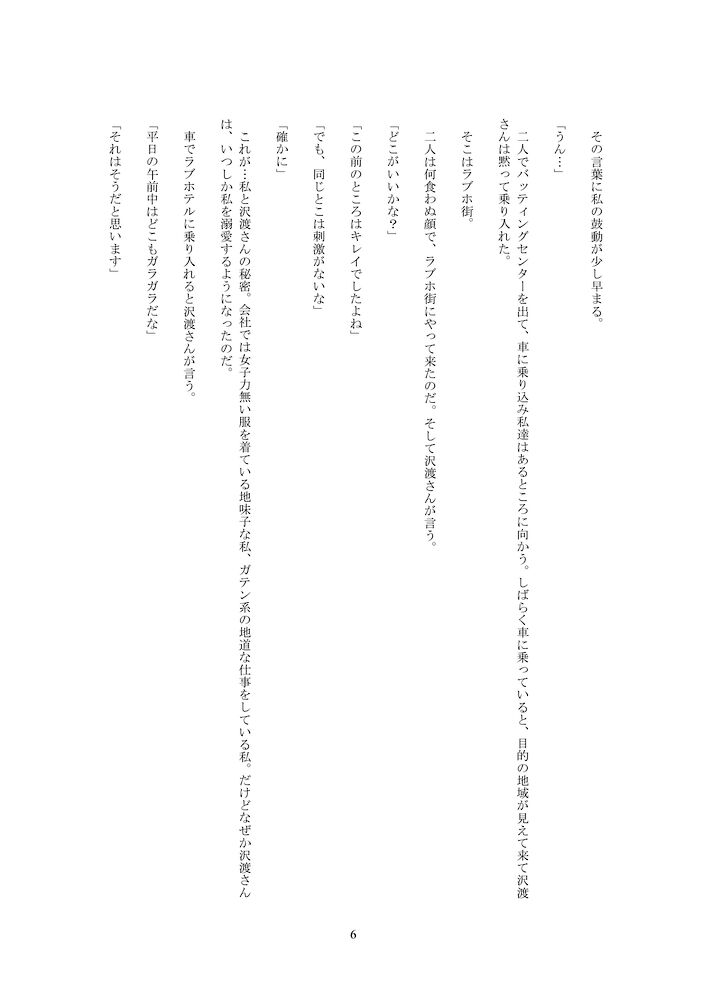 その言葉に私の鼓動が少し早まる。

「うん…」

二人でバッティングセンターを出て、車に乗り込み私達はあるところに向かう。しばらく車に乗っていると、目的の地域が見えて来て沢渡さんは黙って乗り入れた。

そこはラブホ街。

二人は何食わぬ顔で、ラブホ街にやって来たのだ。そして沢渡さんが言う。

「どこがいいかな？」

「この前のところはキレイでしたよね」

「でも、同じとこは刺激がないな」

「確かに」

これが…私と沢渡さんの秘密。会社では女子力無い服を着ている地味子な私、ガテン系の地道な仕事をしている私。だけどなぜか沢渡さんは、いつしか私を溺愛するようになったのだ。

車でラブホテルに乗り入れると沢渡さんが言う。

「平日の午前中はどこもガラガラだな」

「それはそうだと思います」

6